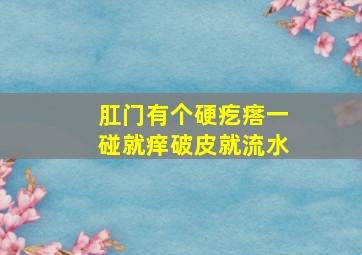 肛门有个硬疙瘩一碰就痒破皮就流水